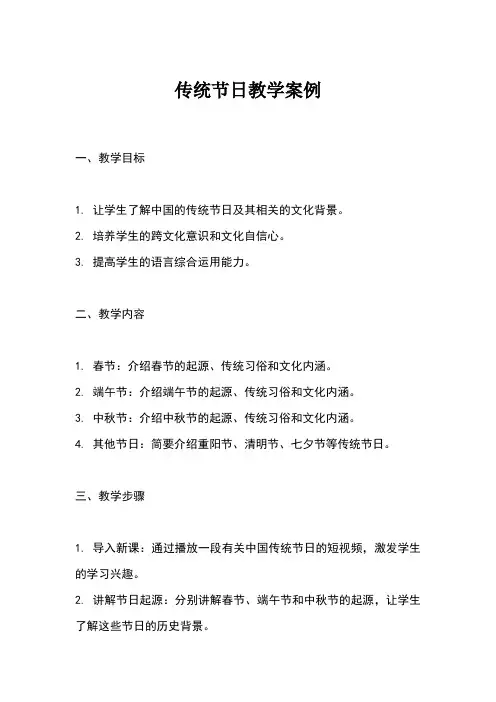 传统节日教学案例

一、教学目标

1. 让学生了解中国的传统节日及其相关的文化背景。
2. 培养学生的跨文化意识和文化自信心。
3. 提高学生的语言综合运用能力。

二、教学内容

1. 春节：介绍春节的起源、传统习俗和文化内涵。
2. 端午节：介绍端午节的起源、传统习俗和文化内涵。
3. 中秋节：介绍中秋节的起源、传统习俗和文化内涵。
4. 其他节日：简要介绍重阳节、清明节、七夕节等传统节日。

三、教学步骤

1. 导入新课：通过播放一段有关中国传统节日的短视频，激发学生的学习兴趣。
2. 讲解节日起源：分别讲解春节、端午节和中秋节的起源，让学生了解这些节日的历史背景。